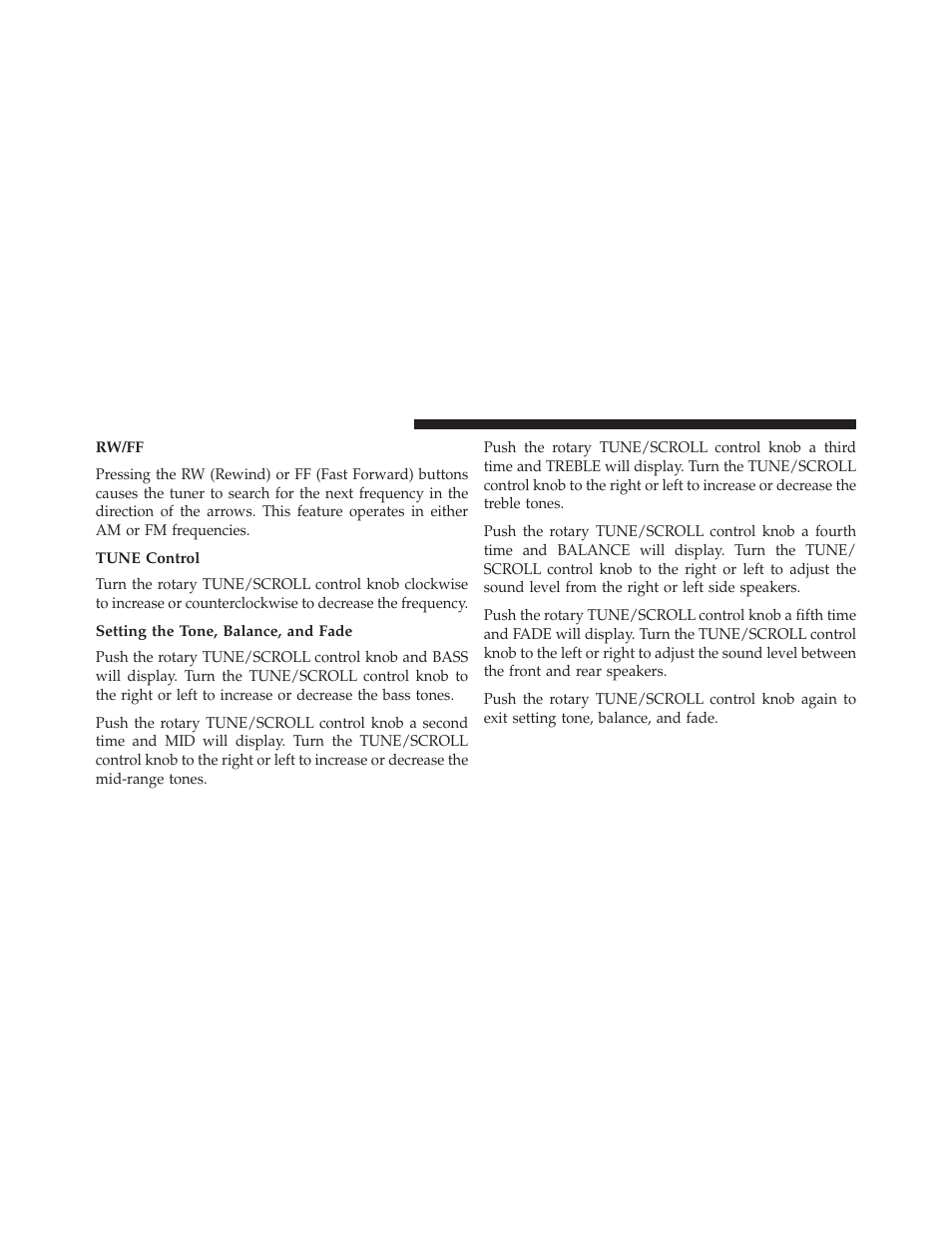 RW/FF

Pressing the RW (Rewind) or FF (Fast Forward) buttons causes the tuner to search for the next frequency in the direction of the arrows. This feature operates in either AM or FM frequencies.

TUNE Control

Turn the rotary TUNE/SCROLL control knob clockwise to increase or counterclockwise to decrease the frequency.

Setting the Tone, Balance, and Fade

Push the rotary TUNE/SCROLL control knob and BASS will display. Turn the TUNE/SCROLL control knob to the right or left to increase or decrease the bass tones.

Push the rotary TUNE/SCROLL control knob a second time and MID will display. Turn the TUNE/SCROLL control knob to the right or left to increase or decrease the mid-range tones.

Push the rotary TUNE/SCROLL control knob a third time and TREBLE will display. Turn the TUNE/SCROLL control knob to the right or left to increase or decrease the treble tones.

Push the rotary TUNE/SCROLL control knob a fourth time and BALANCE will display. Turn the TUNE/SCROLL control knob to the right or left to adjust the sound level from the right or left side speakers.

Push the rotary TUNE/SCROLL control knob a fifth time and FADE will display. Turn the TUNE/SCROLL control knob to the left or right to adjust the sound level between the front and rear speakers.

Push the rotary TUNE/SCROLL control knob again to exit setting tone, balance, and fade.